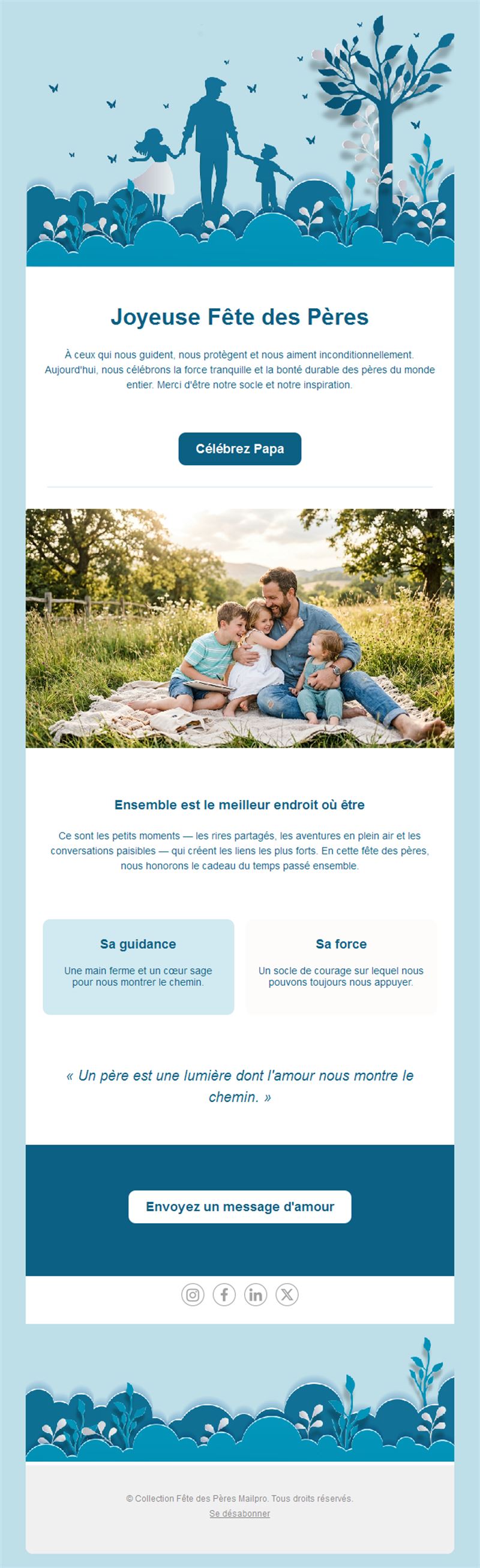 Joyeuse Fête des Pères

À ceux qui nous guident, nous protègent et nous aiment inconditionnellement. Aujourd'hui, nous célébrons la force tranquille et la bonté durable des pères du monde entier. Merci d'être notre socle et notre inspiration.

Célébrez Papa

Ensemble est le meilleur endroit où être

Ce sont les petits moments — les rires partagés, les aventures en plein air et les conversations paisibles — qui créent les liens les plus forts. En cette fête des pères, nous honorons le cadeau du temps passé ensemble.

Sa guidance

Une main ferme et un cœur sage pour nous montrer le chemin.

Sa force

Un socle de courage sur lequel nous pouvons toujours nous appuyer.

« Un père est une lumière dont l'amour nous montre le chemin. »

Envoyez un message d'amour

© Collection Fête des Pères Mailpro. Tous droits réservés.

Se désabonner